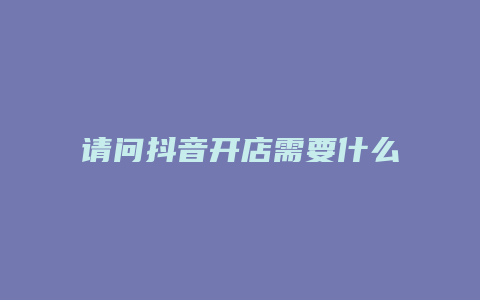 请问抖音开店需要什么